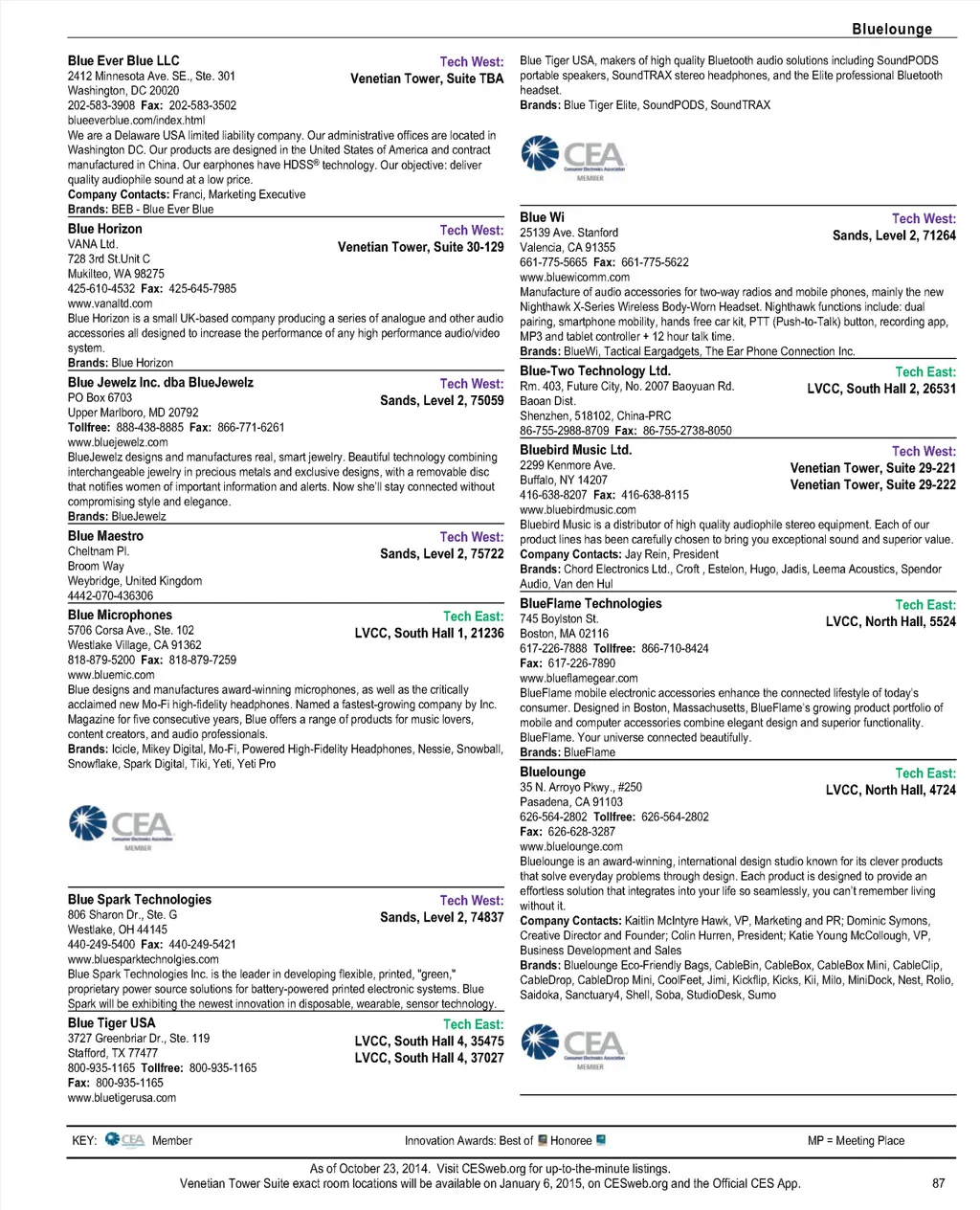 Bluelounge

Blue Ever Blue LLC
Tech West:
Venetian Tower, Suite TBA
2412 Minnesota Ave. SE., Ste. 301
Washington, DC 20020
202-583-3908 Fax: 202-583-3502
blueeverblue.com/index.html
We are a Delaware USA limited liability company. Our administrative offices are located in Washington DC. Our products are designed in the United States of America and contract manufactured in China. Our earphones have HDSS® technology. Our objective: deliver quality audiophile sound at a low price.
Company Contacts: Franci, Marketing Executive
Brands: BEB - Blue Ever Blue

Blue Horizon
Tech West:
Venetian Tower, Suite 30-129
VANA Ltd.
728 3rd St.Unit C
Mukilteo, WA 98275
425-610-4532 Fax: 425-645-7985
www.vanaltd.com
Blue Horizon is a small UK-based company producing a series of analogue and other audio accessories all designed to increase the performance of any high performance audio/video system.
Brands: Blue Horizon

Blue Jewelz Inc. dba BlueJewelz
Tech West:
Sands, Level 2, 75059
PO Box 6703
Upper Marlboro, MD 20792
Tollfree: 888-438-8885 Fax: 866-771-6261
www.bluejewelz.com
BlueJewelz designs and manufactures real, smart jewelry. Beautiful technology combining interchangeable jewelry in precious metals and exclusive designs, with a removable disc that notifies women of important information and alerts. Now she'll stay connected without compromising style and elegance.
Brands: BlueJewelz

Blue Maestro
Tech West:
Sands, Level 2, 75722
Cheltnam Pl.
Broom Way
Weybridge, United Kingdom
4442-070-436306

Blue Microphones
Tech East:
LVCC, South Hall 1, 21236
5706 Corsa Ave., Ste. 102
Westlake Village, CA 91362
818-879-5200 Fax: 818-879-7259
www.bluemic.com
Blue designs and manufactures award-winning microphones, as well as the critically acclaimed new Mo-Fi high-fidelity headphones. Named a fastest-growing company by Inc. Magazine for five consecutive years, Blue offers a range of products for music lovers, content creators, and audio professionals.
Brands: Icicle, Mikey Digital, Mo-Fi, Powered High-Fidelity Headphones, Nessie, Snowball, Snowflake, Spark Digital, Tiki, Yeti, Yeti Pro

CEA Consumer Electronics Association MEMBER

Blue Spark Technologies
Tech West:
Sands, Level 2, 74837
806 Sharon Dr., Ste. G
Westlake, OH 44145
440-249-5400 Fax: 440-249-5421
www.bluesparktechnolgies.com
Blue Spark Technologies Inc. is the leader in developing flexible, printed, "green," proprietary power source solutions for battery-powered printed electronic systems. Blue Spark will be exhibiting the newest innovation in disposable, wearable, sensor technology.

Blue Tiger USA
Tech East:
LVCC, South Hall 4, 35475
LVCC, South Hall 4, 37027
3727 Greenbriar Dr., Ste. 119
Stafford, TX 77477
800-935-1165 Tollfree: 800-935-1165
Fax: 800-935-1165
www.bluetigerusa.com
Blue Tiger USA, makers of high quality Bluetooth audio solutions including SoundPODS portable speakers, SoundTRAX stereo headphones, and the Elite professional Bluetooth headset.
Brands: Blue Tiger Elite, SoundPODS, SoundTRAX

CEA Consumer Electronics Association MEMBER

Blue Wi
Tech West:
Sands, Level 2, 71264
25139 Ave. Stanford
Valencia, CA 91355
661-775-5665 Fax: 661-775-5622
www.bluewicomm.com
Manufacture of audio accessories for two-way radios and mobile phones, mainly the new Nighthawk X-Series Wireless Body-Worn Headset. Nighthawk functions include: dual pairing, smartphone mobility, hands free car kit, PTT (Push-to-Talk) button, recording app, MP3 and tablet controller + 12 hour talk time.
Brands: BlueWi, Tactical Eargadgets, The Ear Phone Connection Inc.

Blue-Two Technology Ltd.
Tech East:
LVCC, South Hall 2, 26531
Rm. 403, Future City, No. 2007 Baoyuan Rd.
Baoan Dist.
Shenzhen, 518102, China-PRC
86-755-2988-8709 Fax: 86-755-2738-8050

Bluebird Music Ltd.
Tech West:
Venetian Tower, Suite 29-221
Venetian Tower, Suite 29-222
2299 Kenmore Ave.
Buffalo, NY 14207
416-638-8207 Fax: 416-638-8115
www.bluebirdmusic.com
Bluebird Music is a distributor of high quality audiophile stereo equipment. Each of our product lines has been carefully chosen to bring you exceptional sound and superior value.
Company Contacts: Jay Rein, President
Brands: Chord Electronics Ltd., Croft , Estelon, Hugo, Jadis, Leema Acoustics, Spendor Audio, Van den Hul

BlueFlame Technologies
Tech East:
LVCC, North Hall, 5524
745 Boylston St.
Boston, MA 02116
617-226-7888 Tollfree: 866-710-8424
Fax: 617-226-7890
www.blueflamegear.com
BlueFlame mobile electronic accessories enhance the connected lifestyle of today's consumer. Designed in Boston, Massachusetts, BlueFlame's growing product portfolio of mobile and computer accessories combine elegant design and superior functionality. BlueFlame. Your universe connected beautifully.
Brands: BlueFlame

Bluelounge
Tech East:
LVCC, North Hall, 4724
35 N. Arroyo Pkwy., #250
Pasadena, CA 91103
626-564-2802 Tollfree: 626-564-2802
Fax: 626-628-3287
www.bluelounge.com
Bluelounge is an award-winning, international design studio known for its clever products that solve everyday problems through design. Each product is designed to provide an effortless solution that integrates into your life so seamlessly, you can't remember living without it.
Company Contacts: Kaitlin McIntyre Hawk, VP, Marketing and PR; Dominic Symons, Creative Director and Founder; Colin Hurren, President; Katie Young McCollough, VP, Business Development and Sales
Brands: Bluelounge Eco-Friendly Bags, CableBin, CableBox, CableBox Mini, CableClip, CableDrop, CableDrop Mini, CoolFeet, Jimi, Kickflip, Kicks, Kii, Milo, MiniDock, Nest, Rolio, Saidoka, Sanctuary4, Shell, Soba, StudioDesk, Sumo

CEA Consumer Electronics Association MEMBER

KEY: CEA Member Innovation Awards: Best of Honoree MP = Meeting Place

As of October 23, 2014. Visit CESweb.org for up-to-the-minute listings.
Venetian Tower Suite exact room locations will be available on January 6, 2015, on CESweb.org and the Official CES App. 87